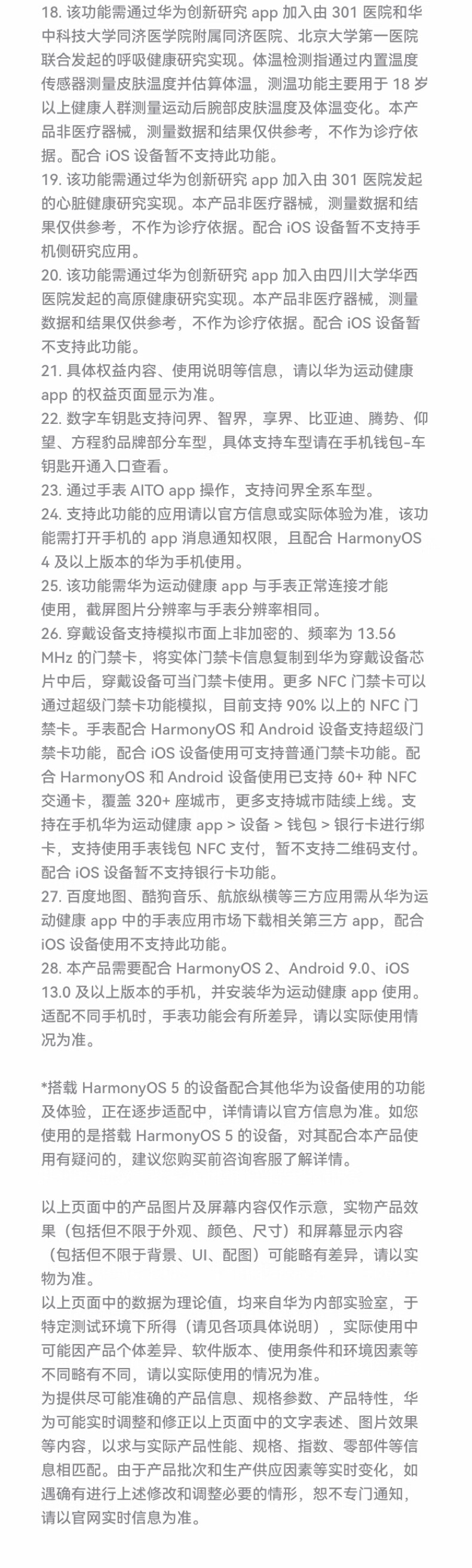 18. 该功能需通过华为创新研究 app 加入由 301 医院和华中科技大学同济医学院附属同济医院、北京大学第一医院联合发起的呼吸健康研究实现。体温检测指通过内置温度传感器测量皮肤温度并估算体温，测温功能主要用于 18 岁以上健康人群测量运动后腕部皮肤温度及体温变化。本产品非医疗器械，测量数据和结果仅供参考，不作为诊疗依据。配合 iOS 设备暂不支持此功能。
19. 该功能需通过华为创新研究 app 加入由 301 医院发起的心脏健康研究实现。本产品非医疗器械，测量数据和结果仅供参考，不作为诊疗依据。配合 iOS 设备暂不支持手机侧研究应用。
20. 该功能需通过华为创新研究 app 加入由四川大学华西医院发起的高原健康研究实现。本产品非医疗器械，测量数据和结果仅供参考，不作为诊疗依据。配合 iOS 设备暂不支持此功能。
21. 具体权益内容、使用说明等信息，请以华为运动健康 app 的权益页面显示为准。
22. 数字车钥匙支持问界、智界，享界、比亚迪、腾势、仰望、方程豹品牌部分车型，具体支持车型请在手机钱包-车钥匙开通入口查看。
23. 通过手表 AITO app 操作，支持问界全系车型。
24. 支持此功能的应用请以官方信息或实际体验为准，该功能需打开手机的 app 消息通知权限，且配合 HarmonyOS 4 及以上版本的华为手机使用。
25. 该功能需华为运动健康 app 与手表正常连接才能使用，截屏图片分辨率与手表分辨率相同。
26. 穿戴设备支持模拟市面上非加密的、频率为 13.56 MHz 的门禁卡，将实体门禁卡信息复制到华为穿戴设备芯片中后，穿戴设备可当门禁卡使用。更多 NFC 门禁卡可以通过超级门禁卡功能模拟，目前支持 90% 以上的 NFC 门禁卡。手表配合 HarmonyOS 和 Android 设备支持超级门禁卡功能，配合 iOS 设备使用可支持普通门禁卡功能。配合 HarmonyOS 和 Android 设备使用已支持 60+ 种 NFC 交通卡，覆盖 320+ 座城市，更多支持城市陆续上线。支持在手机华为运动健康 app > 设备 > 钱包 > 银行卡进行绑卡，支持使用手表钱包 NFC 支付，暂不支持二维码支付。配合 iOS 设备暂不支持银行卡功能。
27. 百度地图、酷狗音乐、航旅纵横等三方应用需从华为运动健康 app 中的手表应用市场下载相关第三方 app，配合 iOS 设备使用不支持此功能。
28. 本产品需要配合 HarmonyOS 2、Android 9.0、iOS 13.0 及以上版本的手机，并安装华为运动健康 app 使用。适配不同手机时，手表功能会有所差异，请以实际使用情况为准。

*搭载 HarmonyOS 5 的设备配合其他华为设备使用的功能及体验，正在逐步适配中，详情请以官方信息为准。如您使用的是搭载 HarmonyOS 5 的设备，对其配合本产品使用有疑问的，建议您购买前咨询客服了解详情。

以上页面中的产品图片及屏幕内容仅作示意，实物产品效果（包括但不限于外观、颜色、尺寸）和屏幕显示内容（包括但不限于背景、UI、配图）可能略有差异，请以实物为准。
以上页面中的数据为理论值，均来自华为内部实验室，于特定测试环境下所得（请见各项具体说明），实际使用中可能因产品个体差异、软件版本、使用条件和环境因素等不同略有不同，请以实际使用的情况为准。
为提供尽可能准确的产品信息、规格参数、产品特性，华为可能实时调整和修正以上页面中的文字表述、图片效果等内容，以求与实际产品性能、规格、指数、零部件等信息相匹配。由于产品批次和生产供应因素等实时变化，如遇确有进行上述修改和调整必要的情形，恕不专门通知，请以官网实时信息为准。